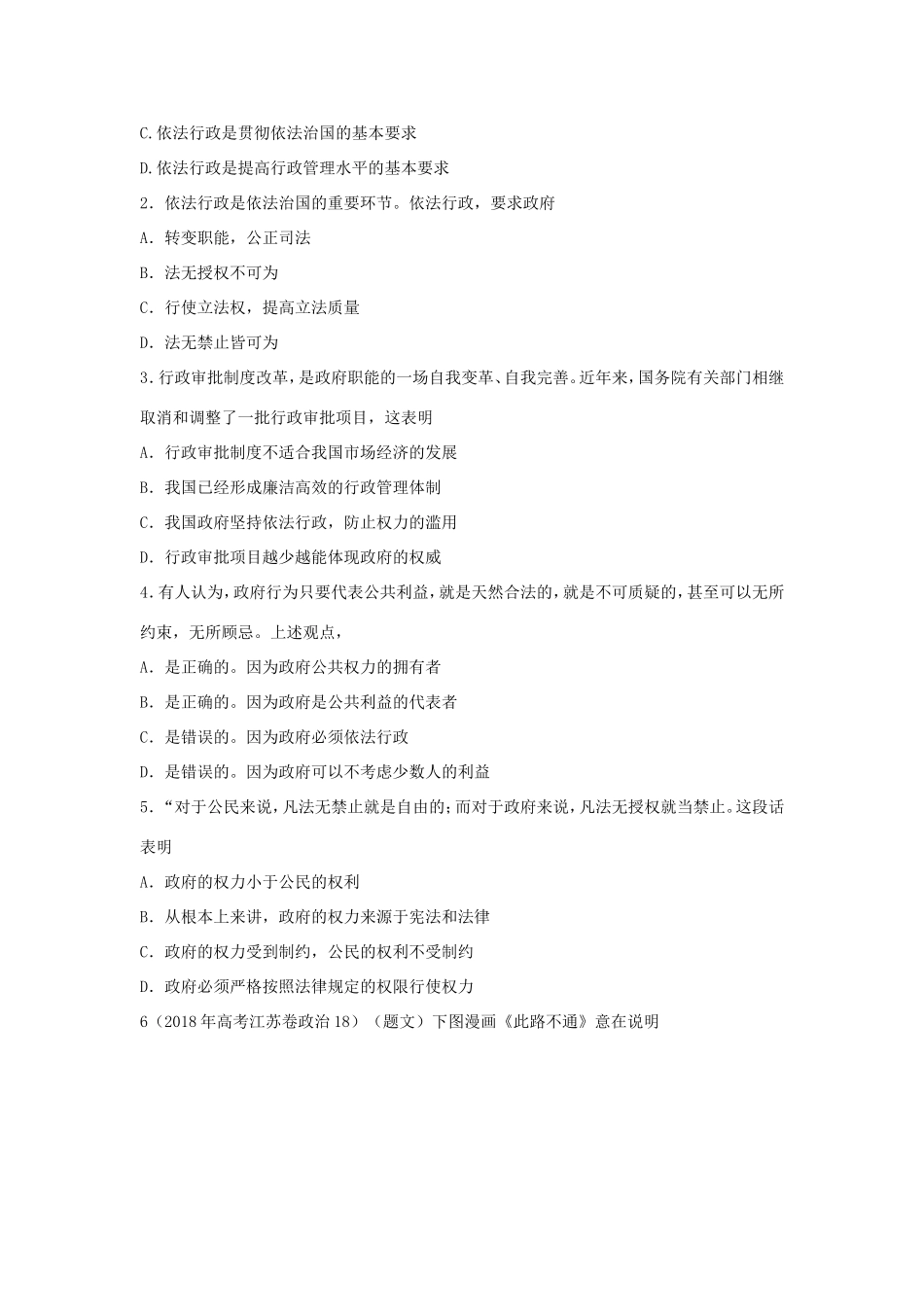 C.依法行政是贯彻依法治国的基本要求

D.依法行政是提高行政管理水平的基本要求

2．依法行政是依法治国的重要环节。依法行政，要求政府

A．转变职能，公正司法

B．法无授权不可为

C．行使立法权，提高立法质量

D．法无禁止皆可为

3.行政审批制度改革，是政府职能的一场自我变革、自我完善。近年来，国务院有关部门相继取消和调整了一批行政审批项目，这表明

A．行政审批制度不适合我国市场经济的发展

B．我国已经形成廉洁高效的行政管理体制

C．我国政府坚持依法行政，防止权力的滥用

D．行政审批项目越少越能体现政府的权威

4.有人认为，政府行为只要代表公共利益，就是天然合法的，就是不可质疑的，甚至可以无所约束，无所顾忌。上述观点，

A．是正确的。因为政府公共权力的拥有者

B．是正确的。因为政府是公共利益的代表者

C．是错误的。因为政府必须依法行政

D．是错误的。因为政府可以不考虑少数人的利益

5．“对于公民来说，凡法无禁止就是自由的；而对于政府来说，凡法无授权就当禁止。这段话表明

A．政府的权力小于公民的权利

B．从根本上来讲，政府的权力来源于宪法和法律

C．政府的权力受到制约，公民的权利不受制约

D．政府必须严格按照法律规定的权限行使权力

6（2018年高考江苏卷政治18）（题文）下图漫画《此路不通》意在说明